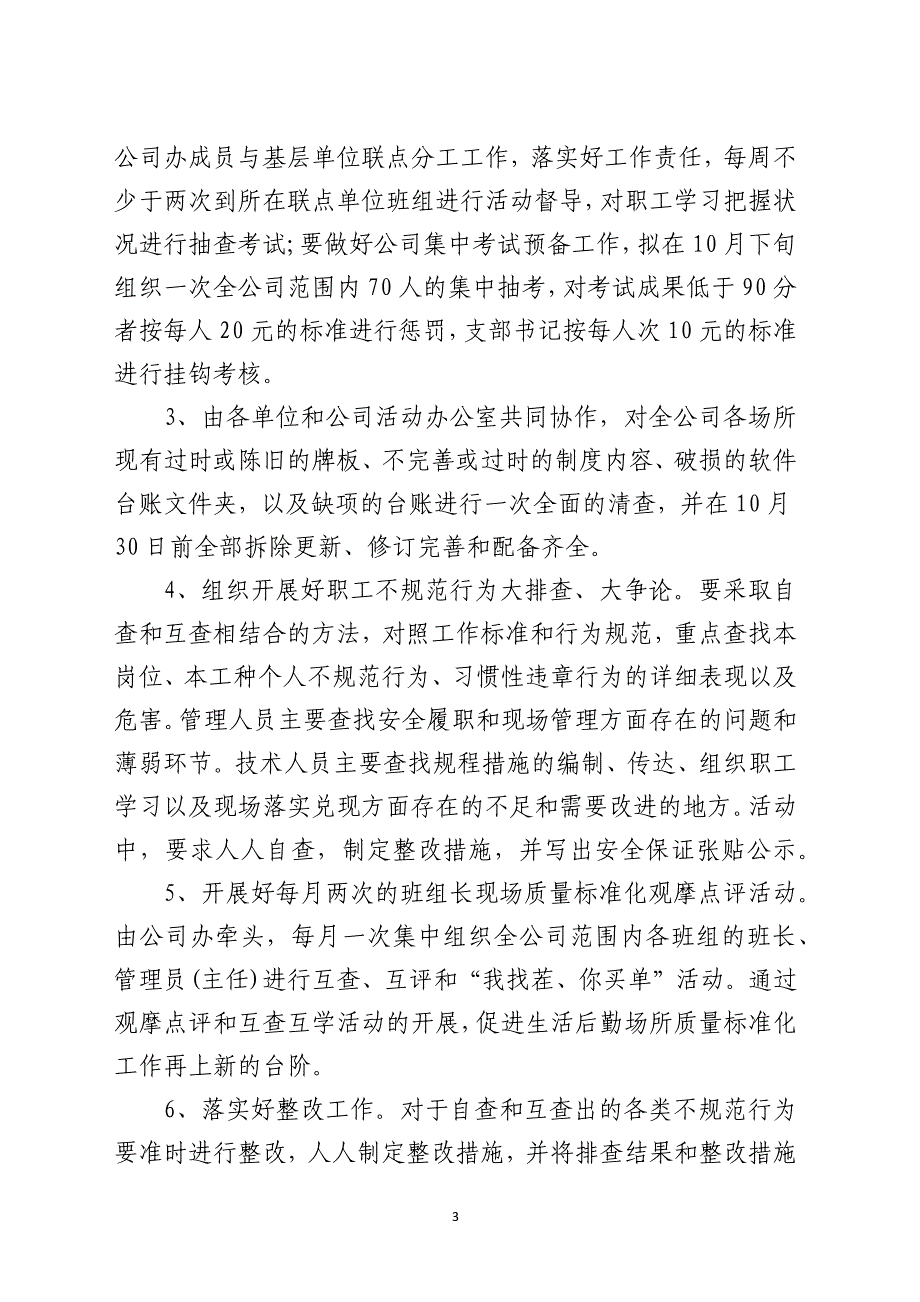 公司办成员与基层单位联点分工工作，落实好工作责任，每周不少于两次到所在联点单位班组进行活动督导，对职工学习把握状况进行抽查考试;要做好公司集中考试预备工作，拟在10月下旬组织一次全公司范围内70人的集中抽考，对考试成果低于90分者按每人20元的标准进行惩罚，支部书记按每人次10元的标准进行挂钩考核。

3、由各单位和公司活动办公室共同协作，对全公司各场所现有过时或陈旧的牌板、不完善或过时的制度内容、破损的软件台账文件夹，以及缺项的台账进行一次全面的清查，并在10月30日前全部拆除更新、修订完善和配备齐全。

4、组织开展好职工不规范行为大排查、大争论。要采取自查和互查相结合的方法，对照工作标准和行为规范，重点查找本岗位、本工种个人不规范行为、习惯性违章行为的详细表现以及危害。管理人员主要查找安全履职和现场管理方面存在的问题和薄弱环节。技术人员主要查找规程措施的编制、传达、组织职工学习以及现场落实兑现方面存在的不足和需要改进的地方。活动中，要求人人自查，制定整改措施，并写出安全保证张贴公示。

5、开展好每月两次的班组长现场质量标准化观摩点评活动。由公司办牵头，每月一次集中组织全公司范围内各班组的班长、管理员(主任)进行互查、互评和“我找茬、你买单”活动。通过观摩点评和互查互学活动的开展，促进生活后勤场所质量标准化工作再上新的台阶。

6、落实好整改工作。对于自查和互查出的各类不规范行为要准时进行整改，人人制定整改措施，并将排查结果和整改措施

3